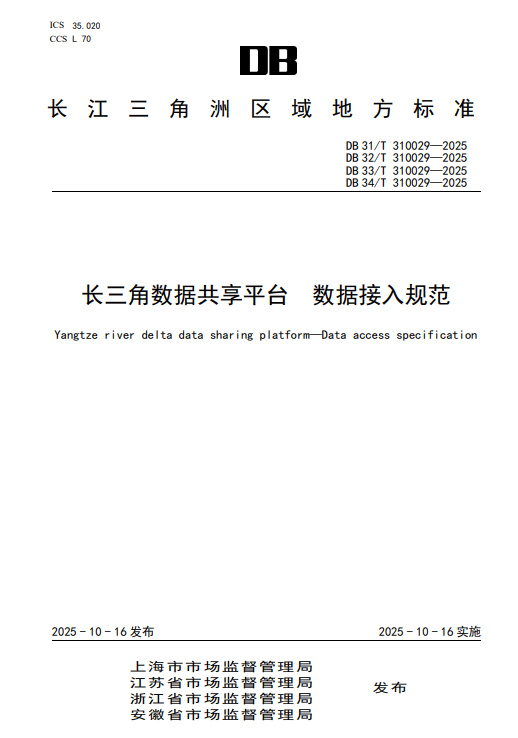 ICS 35.020
CCS L 70

DB

长江三角洲区域地方标准

DB 31/T 310029—2025
DB 32/T 310029—2025
DB 33/T 310029—2025
DB 34/T 310029—2025

长三角数据共享平台　数据接入规范

Yangtze river delta data sharing platform—Data access specification

2025 - 10 - 16 发布

2025 - 10 - 16 实施

上海市市场监督管理局
江苏省市场监督管理局
浙江省市场监督管理局
安徽省市场监督管理局

发布